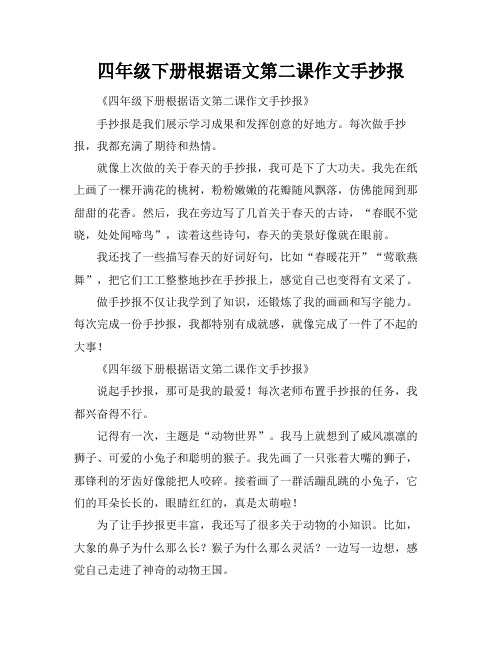 四年级下册根据语文第二课作文手抄报

《四年级下册根据语文第二课作文手抄报》

手抄报是我们展示学习成果和发挥创意的好地方。每次做手抄报，我都充满了期待和热情。

就像上次做的关于春天的手抄报，我可是下了大功夫。我先在纸上画了一棵开满花的桃树，粉粉嫩嫩的花瓣随风飘落，仿佛能闻到那甜甜的花香。然后，我在旁边写了几首关于春天的古诗，“春眠不觉晓，处处闻啼鸟”，读着这些诗句，春天的美景好像就在眼前。

我还找了一些描写春天的好词好句，比如“春暖花开”“莺歌燕舞”，把它们工工整整地抄在手抄报上，感觉自己也变得有文采了。

做手抄报不仅让我学到了知识，还锻炼了我的画画和写字能力。每次完成一份手抄报，我都特别有成就感，就像完成了一件了不起的大事！

《四年级下册根据语文第二课作文手抄报》

说起手抄报，那可是我的最爱！每次老师布置手抄报的任务，我都兴奋得不行。

记得有一次，主题是“动物世界”。我马上就想到了威风凛凛的狮子、可爱的小兔子和聪明的猴子。我先画了一只张着大嘴的狮子，那锋利的牙齿好像能把人咬碎。接着画了一群活蹦乱跳的小兔子，它们的耳朵长长的，眼睛红红的，真是太萌啦！

为了让手抄报更丰富，我还写了很多关于动物的小知识。比如，大象的鼻子为什么那么长？猴子为什么那么灵活？一边写一边想，感觉自己走进了神奇的动物王国。